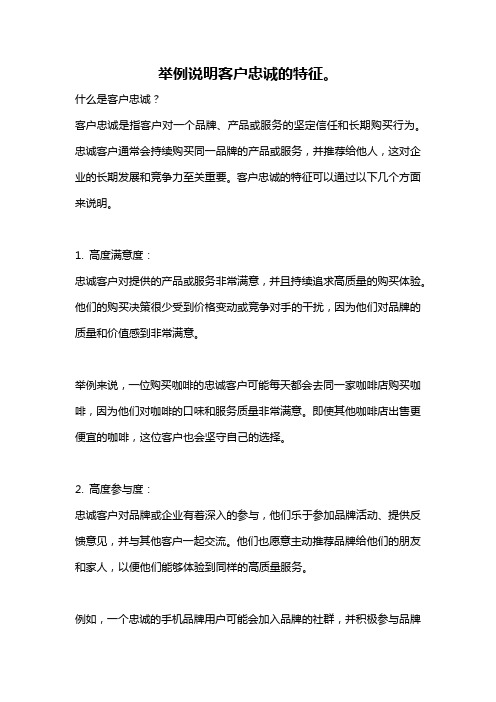 举例说明客户忠诚的特征。

什么是客户忠诚？

客户忠诚是指客户对一个品牌、产品或服务的坚定信任和长期购买行为。忠诚客户通常会持续购买同一品牌的产品或服务，并推荐给他人，这对企业的长期发展和竞争力至关重要。客户忠诚的特征可以通过以下几个方面来说明。

1. 高度满意度：

忠诚客户对提供的产品或服务非常满意，并且持续追求高质量的购买体验。他们的购买决策很少受到价格变动或竞争对手的干扰，因为他们对品牌的质量和价值感到非常满意。

举例来说，一位购买咖啡的忠诚客户可能每天都会去同一家咖啡店购买咖啡，因为他们对咖啡的口味和服务质量非常满意。即使其他咖啡店出售更便宜的咖啡，这位客户也会坚守自己的选择。

2. 高度参与度：

忠诚客户对品牌或企业有着深入的参与，他们乐于参加品牌活动、提供反馈意见，并与其他客户一起交流。他们也愿意主动推荐品牌给他们的朋友和家人，以便他们能够体验到同样的高质量服务。

例如，一个忠诚的手机品牌用户可能会加入品牌的社群，并积极参与品牌